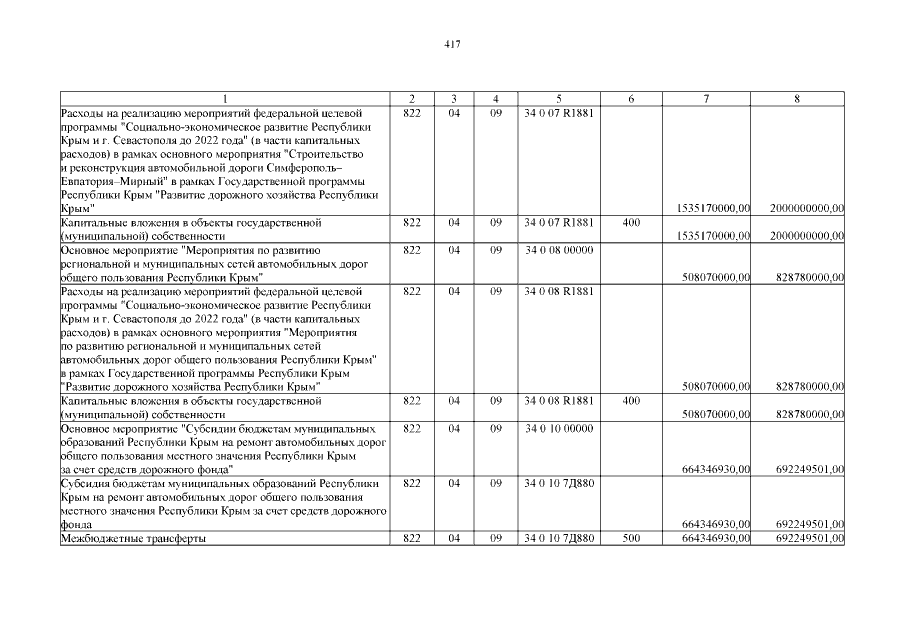 417

| 1 | 2 | 3 | 4 | 5 | 6 | 7 | 8 |
|---|---|---|---|---|---|---|---|
| Расходы на реализацию мероприятий федеральной целевой программы "Социально-экономическое развитие Республики Крым и г. Севастополя до 2022 года" (в части капитальных расходов) в рамках основного мероприятия "Строительство и реконструкция автомобильной дороги Симферополь–Евпатория–Мирный" в рамках Государственной программы Республики Крым "Развитие дорожного хозяйства Республики Крым" | 822 | 04 | 09 | 34 0 07 R1881 | | 1535170000,00 | 2000000000,00 |
| Капитальные вложения в объекты государственной (муниципальной) собственности | 822 | 04 | 09 | 34 0 07 R1881 | 400 | 1535170000,00 | 2000000000,00 |
| Основное мероприятие "Мероприятия по развитию региональной и муниципальных сетей автомобильных дорог общего пользования Республики Крым" | 822 | 04 | 09 | 34 0 08 00000 | | 508070000,00 | 828780000,00 |
| Расходы на реализацию мероприятий федеральной целевой программы "Социально-экономическое развитие Республики Крым и г. Севастополя до 2022 года" (в части капитальных расходов) в рамках основного мероприятия "Мероприятия по развитию региональной и муниципальных сетей автомобильных дорог общего пользования Республики Крым" в рамках Государственной программы Республики Крым "Развитие дорожного хозяйства Республики Крым" | 822 | 04 | 09 | 34 0 08 R1881 | | 508070000,00 | 828780000,00 |
| Капитальные вложения в объекты государственной (муниципальной) собственности | 822 | 04 | 09 | 34 0 08 R1881 | 400 | 508070000,00 | 828780000,00 |
| Основное мероприятие "Субсидии бюджетам муниципальных образований Республики Крым на ремонт автомобильных дорог общего пользования местного значения Республики Крым за счет средств дорожного фонда" | 822 | 04 | 09 | 34 0 10 00000 | | 664346930,00 | 692249501,00 |
| Субсидия бюджетам муниципальных образований Республики Крым на ремонт автомобильных дорог общего пользования местного значения Республики Крым за счет средств дорожного фонда | 822 | 04 | 09 | 34 0 10 7Д880 | | 664346930,00 | 692249501,00 |
| Межбюджетные трансферты | 822 | 04 | 09 | 34 0 10 7Д880 | 500 | 664346930,00 | 692249501,00 |